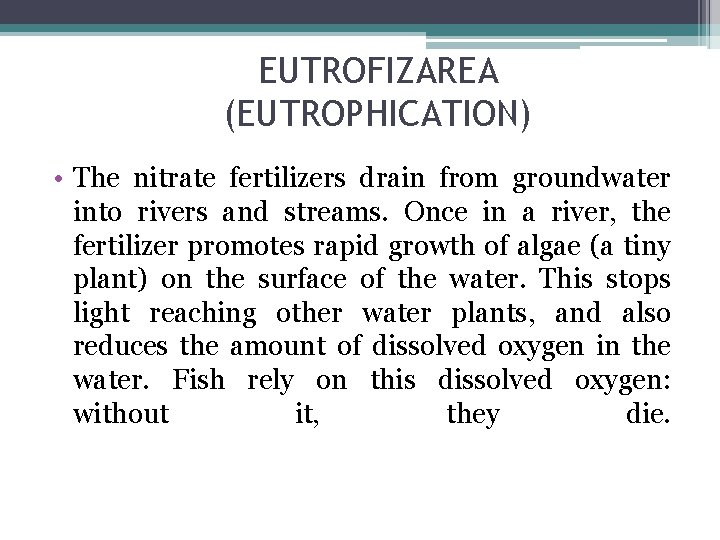 EUTROFIZAREA
(EUTROPHICATION)

• The nitrate fertilizers drain from groundwater into rivers and streams. Once in a river, the fertilizer promotes rapid growth of algae (a tiny plant) on the surface of the water. This stops light reaching other water plants, and also reduces the amount of dissolved oxygen in the water. Fish rely on this dissolved oxygen: without it, they die.